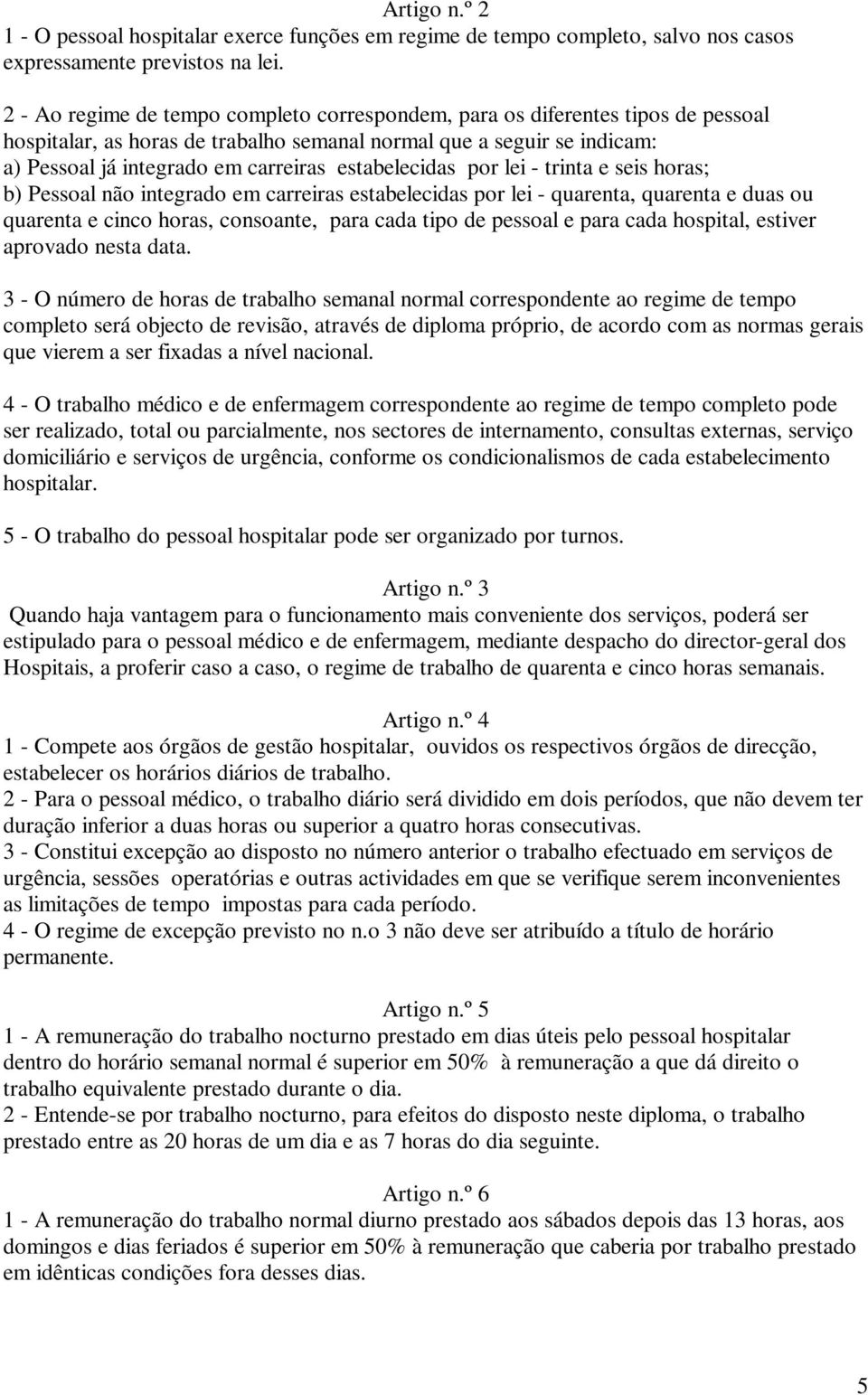 Artigo n.º 2
1 - O pessoal hospitalar exerce funções em regime de tempo completo, salvo nos casos expressamente previstos na lei.

2 - Ao regime de tempo completo correspondem, para os diferentes tipos de pessoal hospitalar, as horas de trabalho semanal normal que a seguir se indicam:
a) Pessoal já integrado em carreiras estabelecidas por lei - trinta e seis horas;
b) Pessoal não integrado em carreiras estabelecidas por lei - quarenta, quarenta e duas ou quarenta e cinco horas, consoante, para cada tipo de pessoal e para cada hospital, estiver aprovado nesta data.

3 - O número de horas de trabalho semanal normal correspondente ao regime de tempo completo será objecto de revisão, através de diploma próprio, de acordo com as normas gerais que vierem a ser fixadas a nível nacional.

4 - O trabalho médico e de enfermagem correspondente ao regime de tempo completo pode ser realizado, total ou parcialmente, nos sectores de internamento, consultas externas, serviço domiciliário e serviços de urgência, conforme os condicionalismos de cada estabelecimento hospitalar.

5 - O trabalho do pessoal hospitalar pode ser organizado por turnos.

Artigo n.º 3
Quando haja vantagem para o funcionamento mais conveniente dos serviços, poderá ser estipulado para o pessoal médico e de enfermagem, mediante despacho do director-geral dos Hospitais, a proferir caso a caso, o regime de trabalho de quarenta e cinco horas semanais.

Artigo n.º 4
1 - Compete aos órgãos de gestão hospitalar, ouvidos os respectivos órgãos de direcção, estabelecer os horários diários de trabalho.
2 - Para o pessoal médico, o trabalho diário será dividido em dois períodos, que não devem ter duração inferior a duas horas ou superior a quatro horas consecutivas.
3 - Constitui excepção ao disposto no número anterior o trabalho efectuado em serviços de urgência, sessões operatórias e outras actividades em que se verifique serem inconvenientes as limitações de tempo impostas para cada período.
4 - O regime de excepção previsto no n.o 3 não deve ser atribuído a título de horário permanente.

Artigo n.º 5
1 - A remuneração do trabalho nocturno prestado em dias úteis pelo pessoal hospitalar dentro do horário semanal normal é superior em 50% à remuneração a que dá direito o trabalho equivalente prestado durante o dia.
2 - Entende-se por trabalho nocturno, para efeitos do disposto neste diploma, o trabalho prestado entre as 20 horas de um dia e as 7 horas do dia seguinte.

Artigo n.º 6
1 - A remuneração do trabalho normal diurno prestado aos sábados depois das 13 horas, aos domingos e dias feriados é superior em 50% à remuneração que caberia por trabalho prestado em idênticas condições fora desses dias.

5